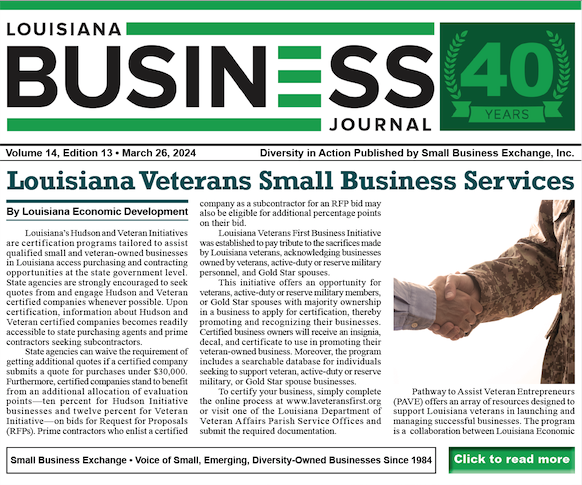 LOUISIANA
BUSINESS
JOURNAL

40
YEARS

Volume 14, Edition 13 • March 26, 2024

Diversity in Action Published by Small Business Exchange, Inc.

Louisiana Veterans Small Business Services

By Louisiana Economic Development

Louisiana's Hudson and Veteran Initiatives are certification programs tailored to assist qualified small and veteran-owned businesses in Louisiana access purchasing and contracting opportunities at the state government level. State agencies are strongly encouraged to seek quotes from and engage Hudson and Veteran certified companies whenever possible. Upon certification, information about Hudson and Veteran certified companies becomes readily accessible to state purchasing agents and prime contractors seeking subcontractors.

State agencies can waive the requirement of getting additional quotes if a certified company submits a quote for purchases under $30,000. Furthermore, certified companies stand to benefit from an additional allocation of evaluation points—ten percent for Hudson Initiative businesses and twelve percent for Veteran Initiative—on bids for Request for Proposals (RFPs). Prime contractors who enlist a certified company as a subcontractor for an RFP bid may also be eligible for additional percentage points on their bid.

Louisiana Veterans First Business Initiative was established to pay tribute to the sacrifices made by Louisiana veterans, acknowledging businesses owned by veterans, active-duty or reserve military personnel, and Gold Star spouses.

This initiative offers an opportunity for veterans, active-duty or reserve military members, or Gold Star spouses with majority ownership in a business to apply for certification, thereby promoting and recognizing their businesses. Certified business owners will receive an insignia, decal, and certificate to use in promoting their veteran-owned business. Moreover, the program includes a searchable database for individuals seeking to support veteran, active-duty or reserve military, or Gold Star spouse businesses.

To certify your business, simply complete the online process at www.laveteransfirst.org or visit one of the Louisiana Department of Veteran Affairs Parish Service Offices and submit the required documentation.

Pathway to Assist Veteran Entrepreneurs (PAVE) offers an array of resources designed to support Louisiana veterans in launching and managing successful businesses. The program is a collaboration between Louisiana Economic

Small Business Exchange • Voice of Small, Emerging, Diversity-Owned Businesses Since 1984

Click to read more